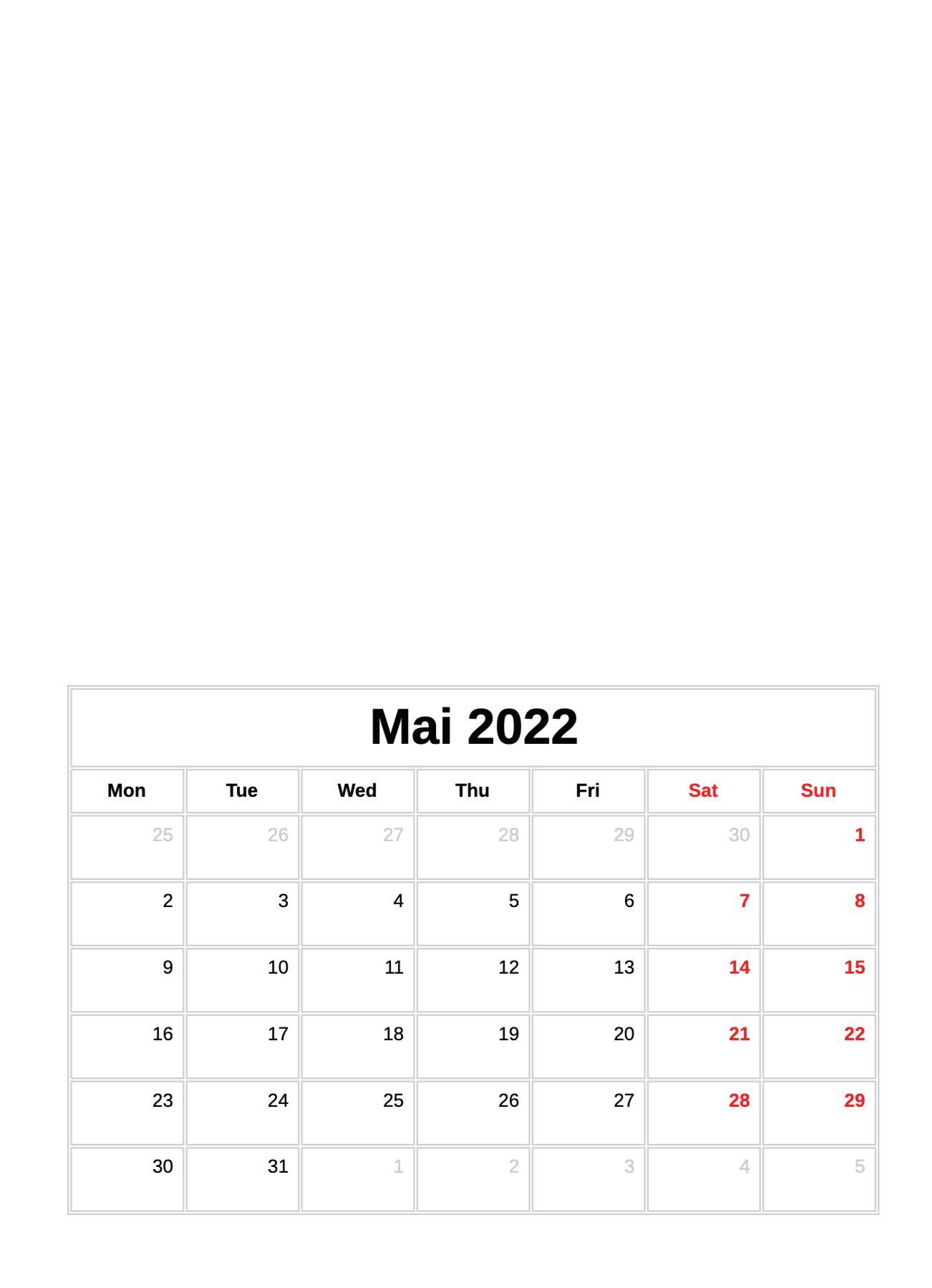 Mai 2022

| Mon | Tue | Wed | Thu | Fri | Sat | Sun |
|---|---|---|---|---|---|---|
| 25 | 26 | 27 | 28 | 29 | 30 | 1 |
| 2 | 3 | 4 | 5 | 6 | 7 | 8 |
| 9 | 10 | 11 | 12 | 13 | 14 | 15 |
| 16 | 17 | 18 | 19 | 20 | 21 | 22 |
| 23 | 24 | 25 | 26 | 27 | 28 | 29 |
| 30 | 31 | 1 | 2 | 3 | 4 | 5 |